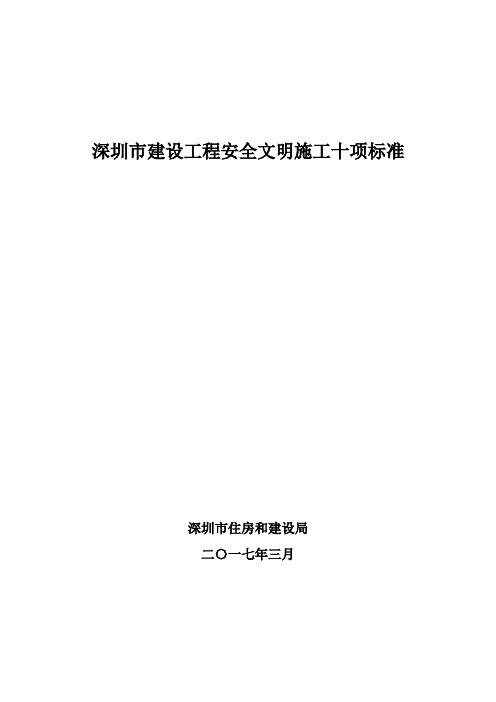 深圳市建设工程安全文明施工十项标准

深圳市住房和建设局

二〇一七年三月